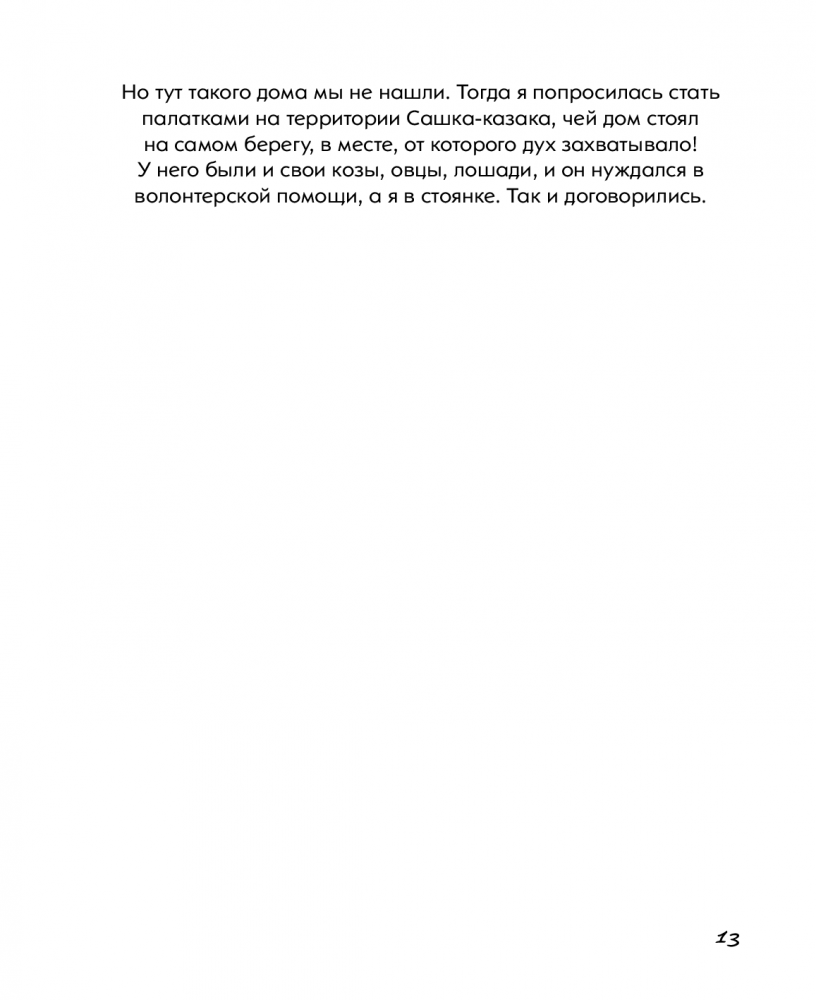 Но тут такого дома мы не нашли. Тогда я попросилась стать палатками на территории Сашка-казака, чей дом стоял на самом берегу, в месте, от которого дух захватывало! У него были и свои козы, овцы, лошади, и он нуждался в волонтерской помощи, а я в стоянке. Так и договорились.

13